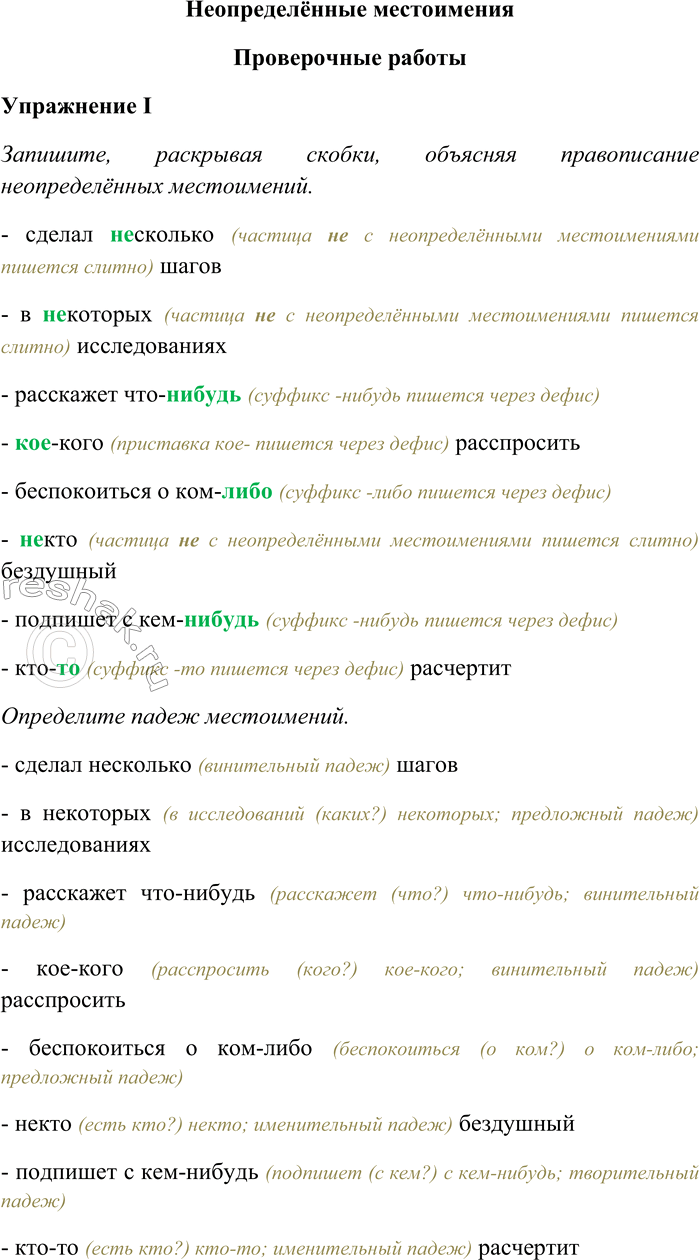 Неопределённые местоимения

Проверочные работы

Упражнение I

Запишите, раскрывая скобки, объясняя правописание неопределённых местоимений.

- сделал несколько (частица не с неопределёнными местоимениями пишется слитно) шагов

- в некоторых (частица не с неопределёнными местоимениями пишется слитно) исследованиях

- расскажет что-нибудь (суффикс -нибудь пишется через дефис)

- кое-кого (приставка кое- пишется через дефис) расспросить

- беспокоиться о ком-либо (суффикс -либо пишется через дефис)

- некто (частица не с неопределёнными местоимениями пишется слитно) бездушный

- подпишет с кем-нибудь (суффикс -нибудь пишется через дефис)

- кто-то (суффикс -то пишется через дефис) расчертит

Определите падеж местоимений.

- сделал несколько (винительный падеж) шагов

- в некоторых (в исследований (каких?) некоторых; предложный падеж) исследованиях

- расскажет что-нибудь (расскажет (что?) что-нибудь; винительный падеж)

- кое-кого (расспросить (кого?) кое-кого; винительный падеж) расспросить

- беспокоиться о ком-либо (беспокоиться (о ком?) о ком-либо; предложный падеж)

- некто (есть кто?) некто; именительный падеж) бездушный

- подпишет с кем-нибудь (подпишет (с кем?) с кем-нибудь; творительный падеж)

- кто-то (есть кто?) кто-то; именительный падеж) расчертит

reshak.ru